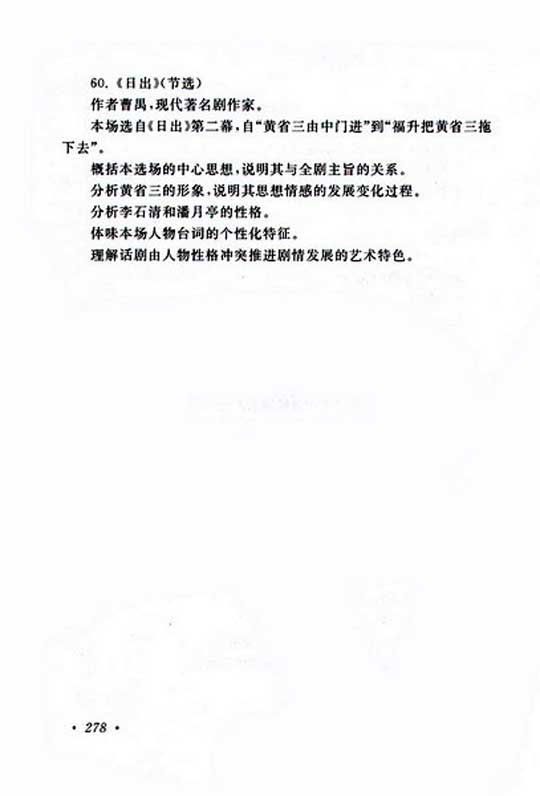 60.《日出》(节选)

作者曹禺,现代著名剧作家。

本场选自《日出》第二幕,自“黄省三由中门进”到“福升把黄省三拖下去”。

概括本选场的中心思想,说明其与全剧主旨的关系。

分析黄省三的形象,说明其思想情感的发展变化过程。

分析李石清和潘月亭的性格。

体味本场人物台词的个性化特征。

理解话剧由人物性格冲突推进剧情发展的艺术特色。

· 278 ·